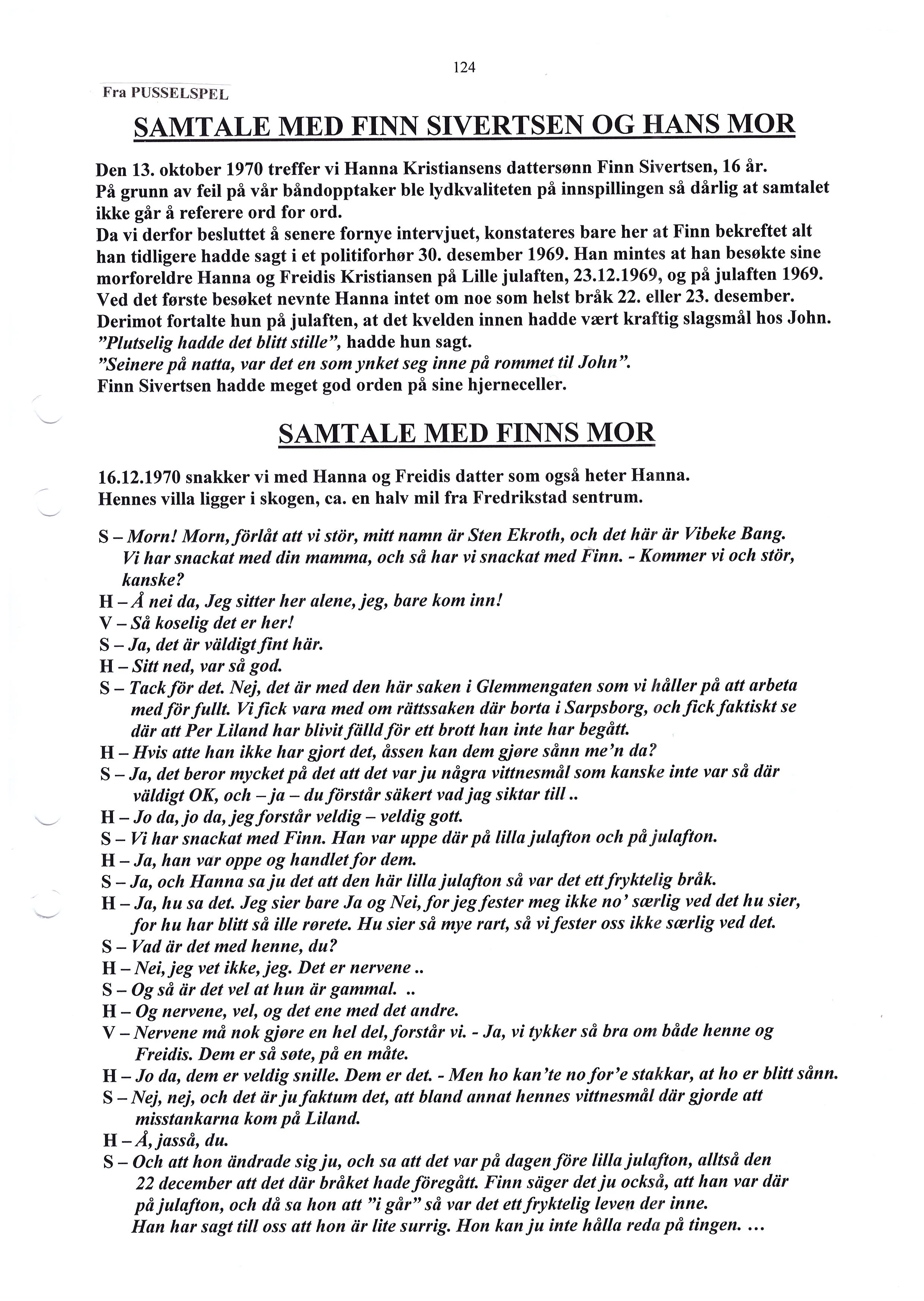 124

Fra PUSSELSPEL

SAMTALE MED FINN SIVERTSEN OG HANS MOR

Den 13. oktober 1970 treffer vi Hanna Kristiansens dattersønn Finn Sivertsen, 16 år. På grunn av feil på vår båndopptaker ble lydkvaliteten på innspillingen så dårlig at samtalet ikke går å referere ord for ord.
Da vi derfor besluttet å senere fornye intervjuet, konstateres bare her at Finn bekreftet alt han tidligere hadde sagt i et politiforhør 30. desember 1969. Han mintes at han besøkte sine morforeldre Hanna og Freidis Kristiansen på Lille julaften, 23.12.1969, og på julaften 1969. Ved det første besøket nevnte Hanna intet om noe som helst bråk 22. eller 23. desember. Derimot fortalte hun på julaften, at det kvelden innen hadde vært kraftig slagsmål hos John.
"Plutselig hadde det blitt stille", hadde hun sagt.
"Seinere på natta, var det en som ynket seg inne på rommet til John".
Finn Sivertsen hadde meget god orden på sine hjerneceller.

SAMTALE MED FINNS MOR

16.12.1970 snakker vi med Hanna og Freidis datter som også heter Hanna.
Hennes villa ligger i skogen, ca. en halv mil fra Fredrikstad sentrum.

S – Morn! Morn, förlåt att vi stör, mitt namn är Sten Ekroth, och det här är Vibeke Bang. Vi har snackat med din mamma, och så har vi snackat med Finn. - Kommer vi och stör, kanske?
H – Å nei da, Jeg sitter her alene, jeg, bare kom inn!
V – Så koselig det er her!
S – Ja, det är väldigt fint här.
H – Sitt ned, var så god.
S – Tack för det. Nej, det är med den här saken i Glemmengaten som vi håller på att arbeta med för fullt. Vi fick vara med om rättssaken där borta i Sarpsborg, och fick faktiskt se där att Per Liland har blivit fälld för ett brott han inte har begått.
H – Hvis atte han ikke har gjort det, åssen kan dem gjøre sånn me'n da?
S – Ja, det beror mycket på det att det var ju några vittnesmål som kanske inte var så där väldigt OK, och – ja – du förstår säkert vad jag siktar till ..
H – Jo da, jo da, jeg forstår veldig – veldig gott.
S – Vi har snackat med Finn. Han var uppe där på lilla julafton och på julafton.
H – Ja, han var oppe og handlet for dem.
S – Ja, och Hanna sa ju det att den här lilla julafton så var det ett fryktelig bråk.
H – Ja, hu sa det. Jeg sier bare Ja og Nei, for jeg fester meg ikke no' særlig ved det hu sier, for hu har blitt så ille rørete. Hu sier så mye rart, så vi fester oss ikke særlig ved det.
S – Vad är det med henne, du?
H – Nei, jeg vet ikke, jeg. Det er nervene ..
S – Og så är det vel at hun är gammal. ..
H – Og nervene, vel, og det ene med det andre.
V – Nervene må nok gjøre en hel del, forstår vi. - Ja, vi tykker så bra om både henne og Freidis. Dem er så søte, på en måte.
H – Jo da, dem er veldig snille. Dem er det. - Men ho kan'te no for'e stakkar, at ho er blitt sånn.
S – Nej, nej, och det är ju faktum det, att bland annat hennes vittnesmål där gjorde att misstankarna kom på Liland.
H – Å, jasså, du.
S – Och att hon ändrade sig ju, och sa att det var på dagen före lilla julafton, alltså den 22 december att det där bråket hade föregått. Finn säger det ju också, att han var där på julafton, och då sa hon att "i går" så var det ett fryktelig leven der inne.
Han har sagt till oss att hon är lite surrig. Hon kan ju inte hålla reda på tingen. ...